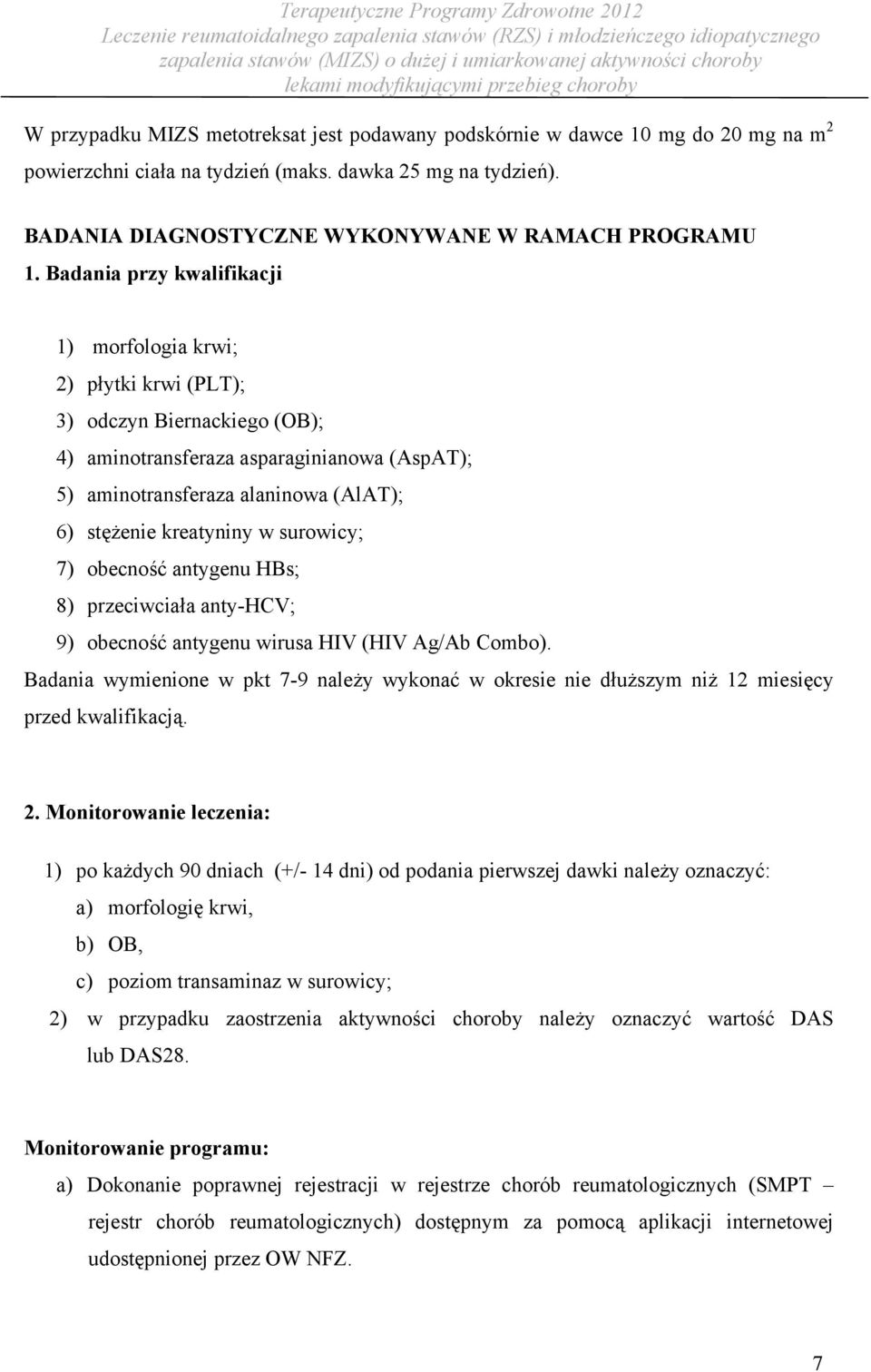 Terapeutyczne Programy Zdrowotne 2012
Leczenie reumatoidalnego zapalenia stawów (RZS) i młodzieńczego idiopatycznego zapalenia stawów (MIZS) o dużej i umiarkowanej aktywności choroby lekami modyfikującymi przebieg choroby

W przypadku MIZS metotreksat jest podawany podskórnie w dawce 10 mg do 20 mg na $m^2$ powierzchni ciała na tydzień (maks. dawka 25 mg na tydzień).

BADANIA DIAGNOSTYCZNE WYKONYWANE W RAMACH PROGRAMU

1. Badania przy kwalifikacji

1) morfologia krwi;
2) płytki krwi (PLT);
3) odczyn Biernackiego (OB);
4) aminotransferaza asparaginianowa (AspAT);
5) aminotransferaza alaninowa (AlAT);
6) stężenie kreatyniny w surowicy;
7) obecność antygenu HBs;
8) przeciwciała anty-HCV;
9) obecność antygenu wirusa HIV (HIV Ag/Ab Combo).

Badania wymienione w pkt 7-9 należy wykonać w okresie nie dłuższym niż 12 miesięcy przed kwalifikacją.

2. Monitorowanie leczenia:

1) po każdych 90 dniach (+/- 14 dni) od podania pierwszej dawki należy oznaczyć:
a) morfologię krwi,
b) OB,
c) poziom transaminaz w surowicy;
2) w przypadku zaostrzenia aktywności choroby należy oznaczyć wartość DAS lub DAS28.

Monitorowanie programu:

a) Dokonanie poprawnej rejestracji w rejestrze chorób reumatologicznych (SMPT – rejestr chorób reumatologicznych) dostępnym za pomocą aplikacji internetowej udostępnionej przez OW NFZ.

7